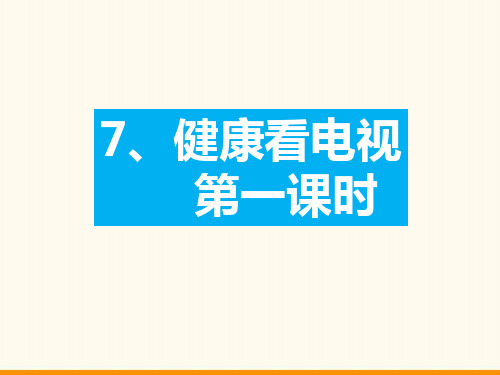 7、健康看电视
第一课时